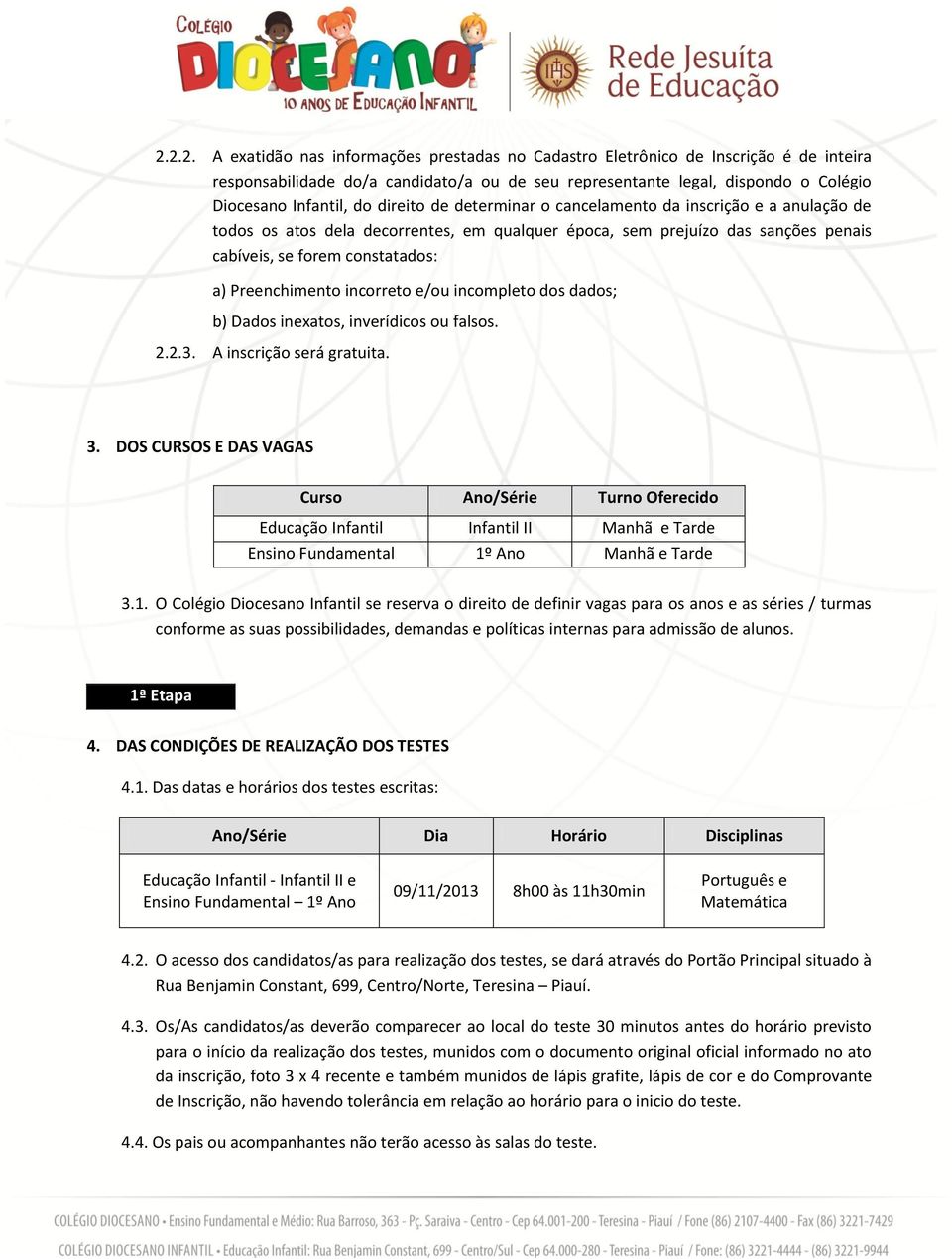 COLÉGIO DIOCESANO 10 ANOS DE EDUCAÇÃO INFANTIL

IHS Rede Jesuíta de Educação

2.2.2. A exatidão nas informações prestadas no Cadastro Eletrônico de Inscrição é de inteira responsabilidade do/a candidato/a ou de seu representante legal, dispondo o Colégio Diocesano Infantil, do direito de determinar o cancelamento da inscrição e a anulação de todos os atos dela decorrentes, em qualquer época, sem prejuízo das sanções penais cabíveis, se forem constatados:

a) Preenchimento incorreto e/ou incompleto dos dados;

b) Dados inexatos, inverídicos ou falsos.

2.2.3. A inscrição será gratuita.

3. DOS CURSOS E DAS VAGAS

| Curso | Ano/Série | Turno Oferecido |
|---|---|---|
| Educação Infantil | Infantil II | Manhã e Tarde |
| Ensino Fundamental | 1º Ano | Manhã e Tarde |

3.1. O Colégio Diocesano Infantil se reserva o direito de definir vagas para os anos e as séries / turmas conforme as suas possibilidades, demandas e políticas internas para admissão de alunos.

1ª Etapa

4. DAS CONDIÇÕES DE REALIZAÇÃO DOS TESTES

4.1. Das datas e horários dos testes escritas:

| Ano/Série | Dia | Horário | Disciplinas |
|---|---|---|---|
| Educação Infantil - Infantil II e Ensino Fundamental – 1º Ano | 09/11/2013 | 8h00 às 11h30min | Português e Matemática |

4.2. O acesso dos candidatos/as para realização dos testes, se dará através do Portão Principal situado à Rua Benjamin Constant, 699, Centro/Norte, Teresina – Piauí.

4.3. Os/As candidatos/as deverão comparecer ao local do teste 30 minutos antes do horário previsto para o início da realização dos testes, munidos com o documento original oficial informado no ato da inscrição, foto 3 x 4 recente e também munidos de lápis grafite, lápis de cor e do Comprovante de Inscrição, não havendo tolerância em relação ao horário para o inicio do teste.

4.4. Os pais ou acompanhantes não terão acesso às salas do teste.

COLÉGIO DIOCESANO • Ensino Fundamental e Médio: Rua Barroso, 363 - Pç. Saraiva - Centro - Cep 64.001-200 - Teresina - Piauí / Fone (86) 2107-4400 - Fax (86) 3221-7429

COLÉGIO DIOCESANO INFANTIL • Educação Infantil: Rua Benjamin Constant, 699 - Centro/Sul - Cep 64.000-280 - Teresina - Piauí / Fone: (86) 3221-4444 - (86) 3221-9944